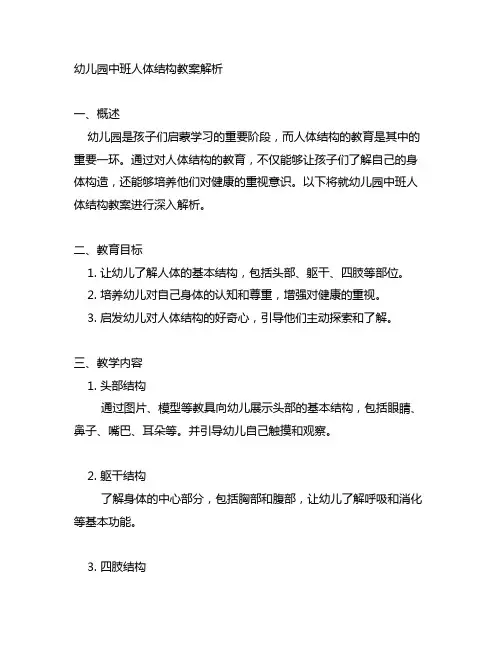 幼儿园中班人体结构教案解析

一、概述

幼儿园是孩子们启蒙学习的重要阶段，而人体结构的教育是其中的重要一环。通过对人体结构的教育，不仅能够让孩子们了解自己的身体构造，还能够培养他们对健康的重视意识。以下将就幼儿园中班人体结构教案进行深入解析。

二、教育目标

1. 让幼儿了解人体的基本结构，包括头部、躯干、四肢等部位。
2. 培养幼儿对自己身体的认知和尊重，增强对健康的重视。
3. 启发幼儿对人体结构的好奇心，引导他们主动探索和了解。

三、教学内容

1. 头部结构

通过图片、模型等教具向幼儿展示头部的基本结构，包括眼睛、鼻子、嘴巴、耳朵等。并引导幼儿自己触摸和观察。

2. 躯干结构

了解身体的中心部分，包括胸部和腹部，让幼儿了解呼吸和消化等基本功能。

3. 四肢结构